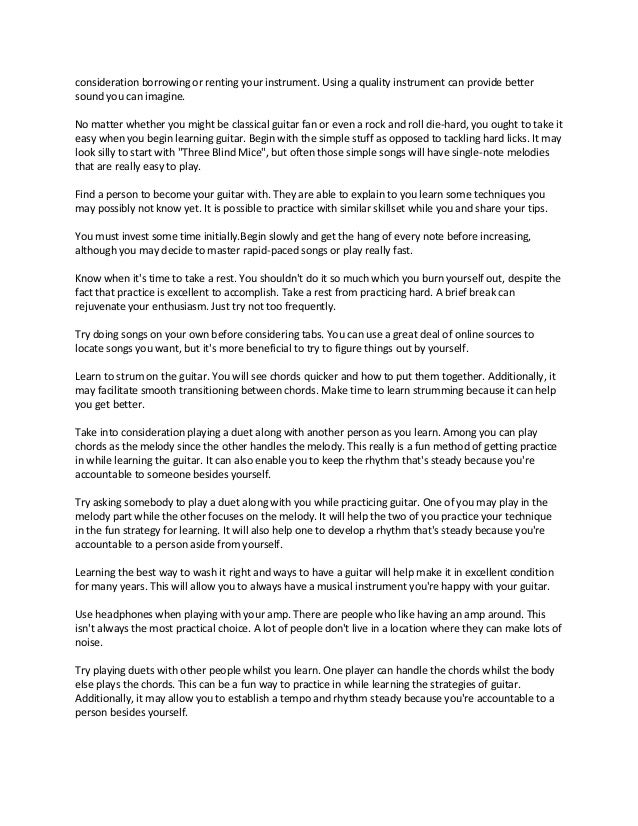 consideration borrowing or renting your instrument. Using a quality instrument can provide better sound you can imagine.

No matter whether you might be classical guitar fan or even a rock and roll die-hard, you ought to take it easy when you begin learning guitar. Begin with the simple stuff as opposed to tackling hard licks. It may look silly to start with "Three Blind Mice", but often those simple songs will have single-note melodies that are really easy to play.

Find a person to become your guitar with. They are able to explain to you learn some techniques you may possibly not know yet. It is possible to practice with similar skillset while you and share your tips.

You must invest some time initially.Begin slowly and get the hang of every note before increasing, although you may decide to master rapid-paced songs or play really fast.

Know when it's time to take a rest. You shouldn't do it so much which you burn yourself out, despite the fact that practice is excellent to accomplish. Take a rest from practicing hard. A brief break can rejuvenate your enthusiasm. Just try not too frequently.

Try doing songs on your own before considering tabs. You can use a great deal of online sources to locate songs you want, but it's more beneficial to try to figure things out by yourself.

Learn to strum on the guitar. You will see chords quicker and how to put them together. Additionally, it may facilitate smooth transitioning between chords. Make time to learn strumming because it can help you get better.

Take into consideration playing a duet along with another person as you learn. Among you can play chords as the melody since the other handles the melody. This really is a fun method of getting practice in while learning the guitar. It can also enable you to keep the rhythm that's steady because you're accountable to someone besides yourself.

Try asking somebody to play a duet along with you while practicing guitar. One of you may play in the melody part while the other focuses on the melody. It will help the two of you practice your technique in the fun strategy for learning. It will also help one to develop a rhythm that's steady because you're accountable to a person aside from yourself.

Learning the best way to wash it right and ways to have a guitar will help make it in excellent condition for many years. This will allow you to always have a musical instrument you're happy with your guitar.

Use headphones when playing with your amp. There are people who like having an amp around. This isn't always the most practical choice. A lot of people don't live in a location where they can make lots of noise.

Try playing duets with other people whilst you learn. One player can handle the chords whilst the body else plays the chords. This can be a fun way to practice in while learning the strategies of guitar. Additionally, it may allow you to establish a tempo and rhythm steady because you're accountable to a person besides yourself.